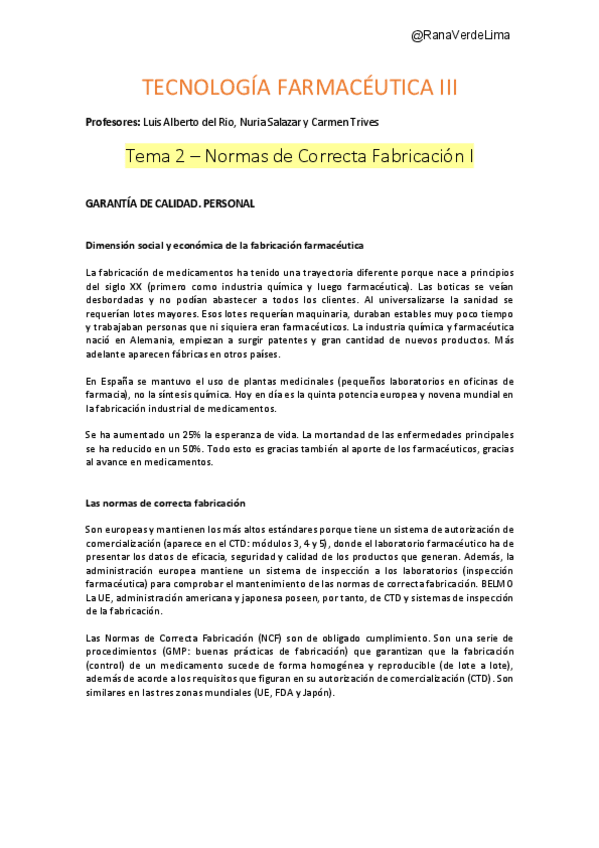 @RanaVerdeLima

TECNOLOGÍA FARMACÉUTICA III

Profesores: Luis Alberto del Rio, Nuria Salazar y Carmen Trives

Tema 2 – Normas de Correcta Fabricación I

GARANTÍA DE CALIDAD. PERSONAL

Dimensión social y económica de la fabricación farmacéutica

La fabricación de medicamentos ha tenido una trayectoria diferente porque nace a principios del siglo XX (primero como industria química y luego farmacéutica). Las boticas se veían desbordadas y no podían abastecer a todos los clientes. Al universalizarse la sanidad se requerían lotes mayores. Esos lotes requerían maquinaria, duraban estables muy poco tiempo y trabajaban personas que ni siquiera eran farmacéuticos. La industria química y farmacéutica nació en Alemania, empiezan a surgir patentes y gran cantidad de nuevos productos. Más adelante aparecen fábricas en otros países.

En España se mantuvo el uso de plantas medicinales (pequeños laboratorios en oficinas de farmacia), no la síntesis química. Hoy en día es la quinta potencia europea y novena mundial en la fabricación industrial de medicamentos.

Se ha aumentado un 25% la esperanza de vida. La mortandad de las enfermedades principales se ha reducido en un 50%. Todo esto es gracias también al aporte de los farmacéuticos, gracias al avance en medicamentos.

Las normas de correcta fabricación

Son europeas y mantienen los más altos estándares porque tiene un sistema de autorización de comercialización (aparece en el CTD: módulos 3, 4 y 5), donde el laboratorio farmacéutico ha de presentar los datos de eficacia, seguridad y calidad de los productos que generan. Además, la administración europea mantiene un sistema de inspección a los laboratorios (inspección farmacéutica) para comprobar el mantenimiento de las normas de correcta fabricación. BELMO La UE, administración americana y japonesa poseen, por tanto, de CTD y sistemas de inspección de la fabricación.

Las Normas de Correcta Fabricación (NCF) son de obligado cumplimiento. Son una serie de procedimientos (GMP: buenas prácticas de fabricación) que garantizan que la fabricación (control) de un medicamento sucede de forma homogénea y reproducible (de lote a lote), además de acorde a los requisitos que figuran en su autorización de comercialización (CTD). Son similares en las tres zonas mundiales (UE, FDA y Japón).